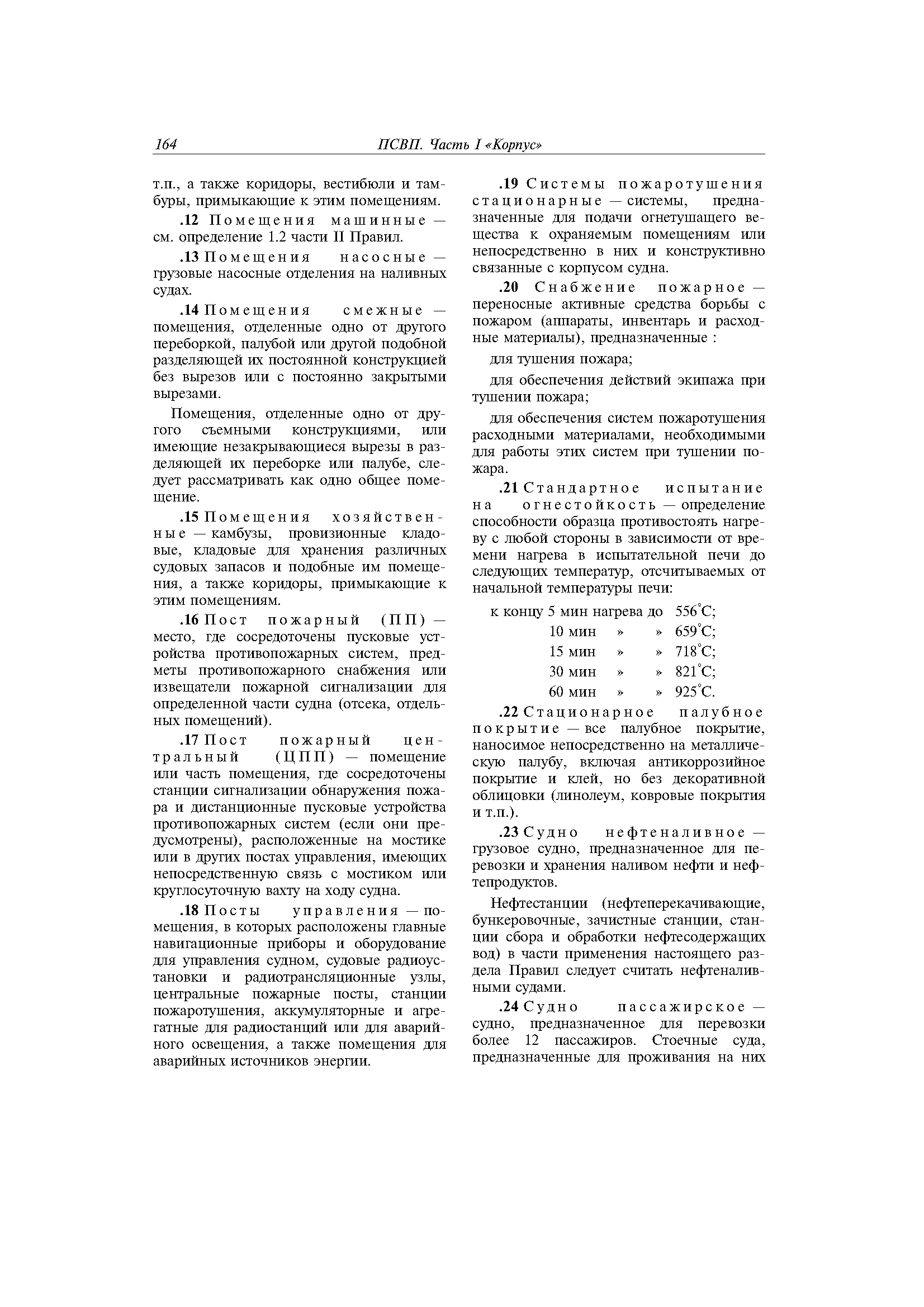 164 ПСВП. Часть I «Корпус»

т.п., а также коридоры, вестибюли и тамбуры, примыкающие к этим помещениям.

.12 Помещения машинные — см. определение 1.2 части II Правил.

.13 Помещения насосные — грузовые насосные отделения на наливных судах.

.14 Помещения смежные — помещения, отделенные одно от другого переборкой, палубой или другой подобной разделяющей их постоянной конструкцией без вырезов или с постоянно закрытыми вырезами.

Помещения, отделенные одно от другого съемными конструкциями, или имеющие незакрывающиеся вырезы в разделяющей их переборке или палубе, следует рассматривать как одно общее помещение.

.15 Помещения хозяйственные — камбузы, провизионные кладовые, кладовые для хранения различных судовых запасов и подобные им помещения, а также коридоры, примыкающие к этим помещениям.

.16 Пост пожарный (ПП) — место, где сосредоточены пусковые устройства противопожарных систем, предметы противопожарного снабжения или извещатели пожарной сигнализации для определенной части судна (отсека, отдельных помещений).

.17 Пост пожарный центральный (ЦПП) — помещение или часть помещения, где сосредоточены станции сигнализации обнаружения пожара и дистанционные пусковые устройства противопожарных систем (если они предусмотрены), расположенные на мостике или в других постах управления, имеющих непосредственную связь с мостиком или круглосуточную вахту на ходу судна.

.18 Посты управления — помещения, в которых расположены главные навигационные приборы и оборудование для управления судном, судовые радиоустановки и радиотрансляционные узлы, центральные пожарные посты, станции пожаротушения, аккумуляторные и агрегатные для радиостанций или для аварийного освещения, а также помещения для аварийных источников энергии.

.19 Системы пожаротушения стационарные — системы, предназначенные для подачи огнетушащего вещества к охраняемым помещениям или непосредственно в них и конструктивно связанные с корпусом судна.

.20 Снабжение пожарное — переносные активные средства борьбы с пожаром (аппараты, инвентарь и расходные материалы), предназначенные :

для тушения пожара;

для обеспечения действий экипажа при тушении пожара;

для обеспечения систем пожаротушения расходными материалами, необходимыми для работы этих систем при тушении пожара.

.21 Стандартное испытание на огнестойкость — определение способности образца противостоять нагреву с любой стороны в зависимости от времени нагрева в испытательной печи до следующих температур, отсчитываемых от начальной температуры печи:

к концу 5 мин нагрева до 556°С;
10 мин » » 659°С;
15 мин » » 718°С;
30 мин » » 821°С;
60 мин » » 925°С.

.22 Стационарное палубное покрытие — все палубное покрытие, наносимое непосредственно на металлическую палубу, включая антикоррозийное покрытие и клей, но без декоративной облицовки (линолеум, ковровые покрытия и т.п.).

.23 Судно нефтеналивное — грузовое судно, предназначенное для перевозки и хранения наливом нефти и нефтепродуктов.

Нефтестанции (нефтеперекачивающие, бункеровочные, зачистные станции, станции сбора и обработки нефтесодержащих вод) в части применения настоящего раздела Правил следует считать нефтеналивными судами.

.24 Судно пассажирское — судно, предназначенное для перевозки более 12 пассажиров. Стоечные суда, предназначенные для проживания на них